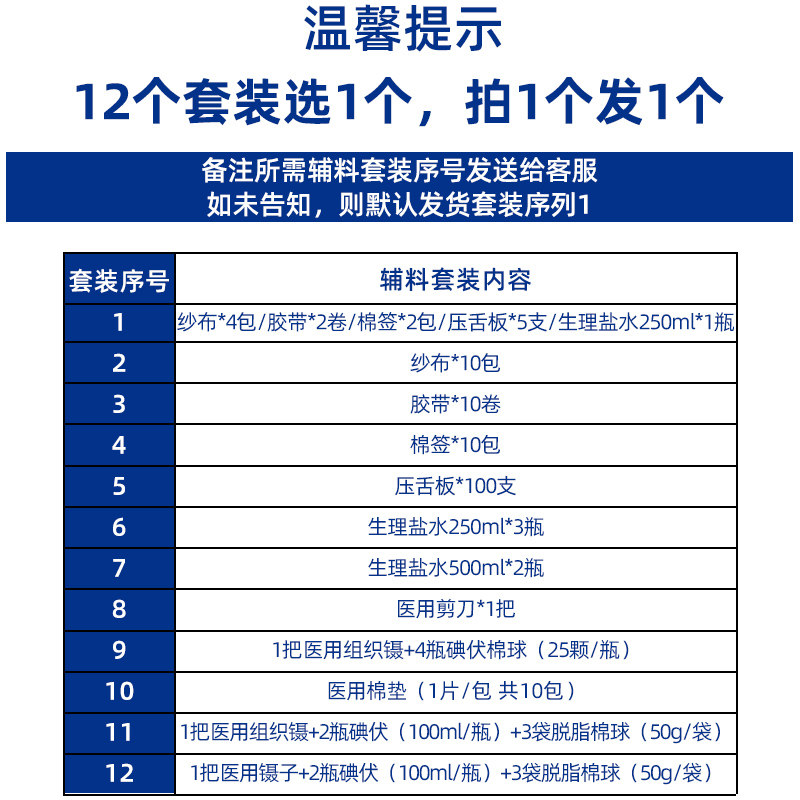 温馨提示

12个套装选1个，拍1个发1个

备注所需辅料套装序号发送给客服
如未告知，则默认发货套装序列1

| 套装序号 | 辅料套装内容 |
|---|---|
| 1 | 纱布*4包/胶带*2卷/棉签*2包/压舌板*5支/生理盐水250ml*1瓶 |
| 2 | 纱布*10包 |
| 3 | 胶带*10卷 |
| 4 | 棉签*10包 |
| 5 | 压舌板*100支 |
| 6 | 生理盐水250ml*3瓶 |
| 7 | 生理盐水500ml*2瓶 |
| 8 | 医用剪刀*1把 |
| 9 | 1把医用组织镊+4瓶碘伏棉球（25颗/瓶） |
| 10 | 医用棉垫（1片/包 共10包） |
| 11 | 1把医用组织镊+2瓶碘伏（100ml/瓶）+3袋脱脂棉球（50g/袋） |
| 12 | 1把医用镊子+2瓶碘伏（100ml/瓶）+3袋脱脂棉球（50g/袋） |